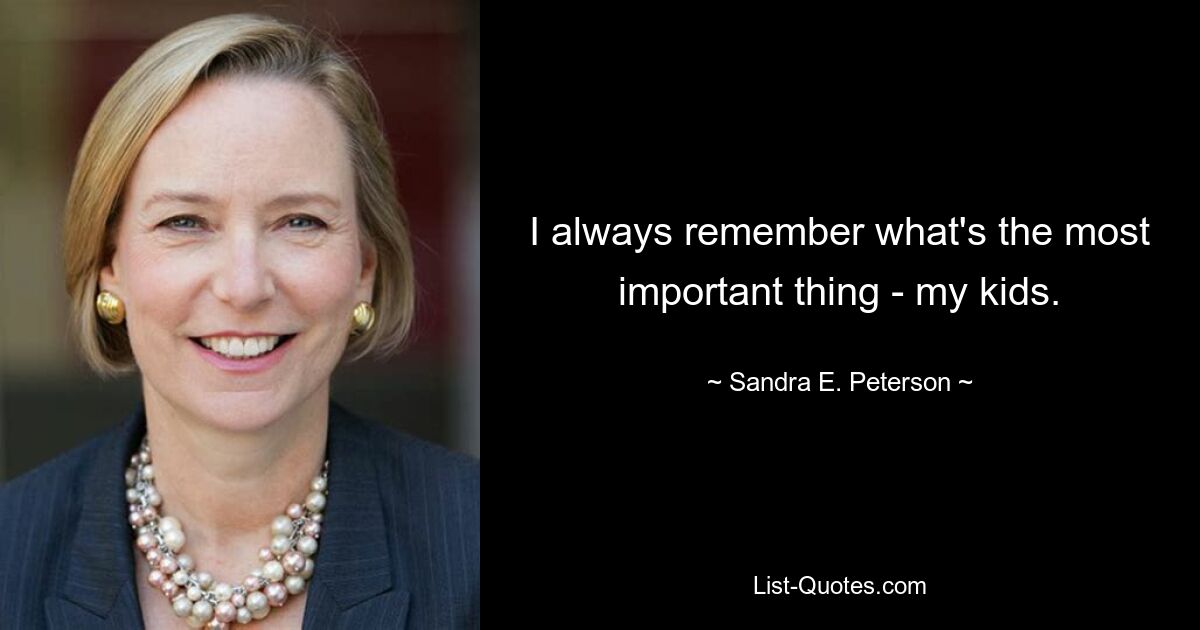 I always remember what's the most important thing - my kids.

~ Sandra E. Peterson ~

List-Quotes.com